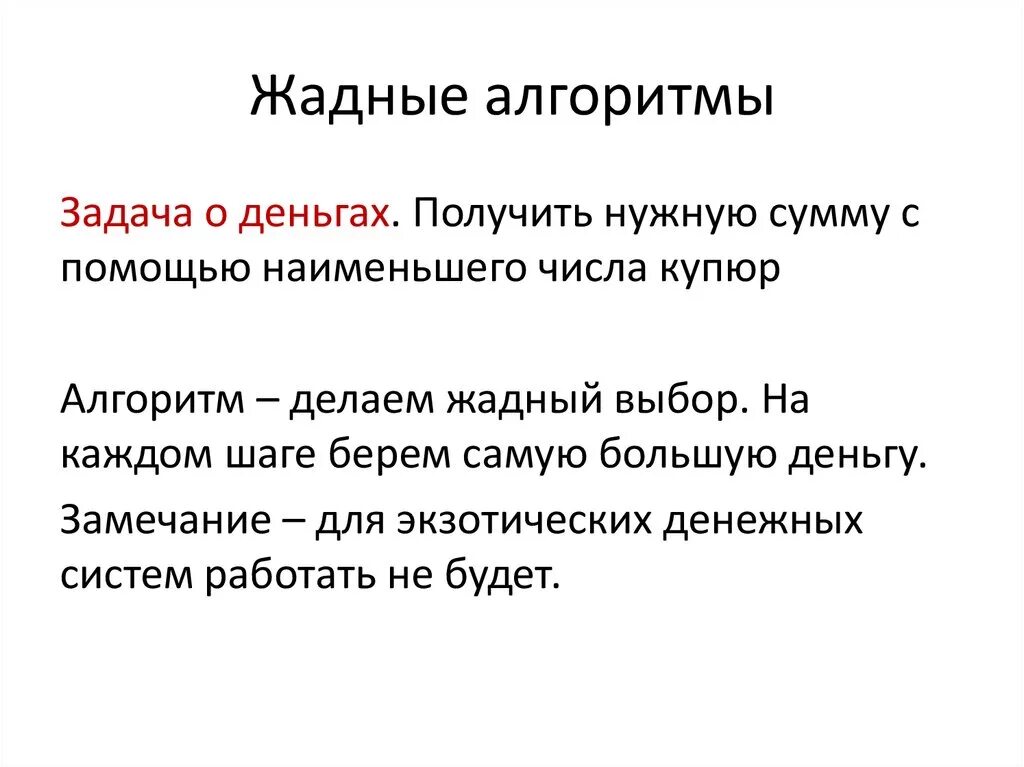 Жадные алгоритмы

Задача о деньгах. Получить нужную сумму с помощью наименьшего числа купюр

Алгоритм – делаем жадный выбор. На каждом шаге берем самую большую деньгу.

Замечание – для экзотических денежных систем работать не будет.